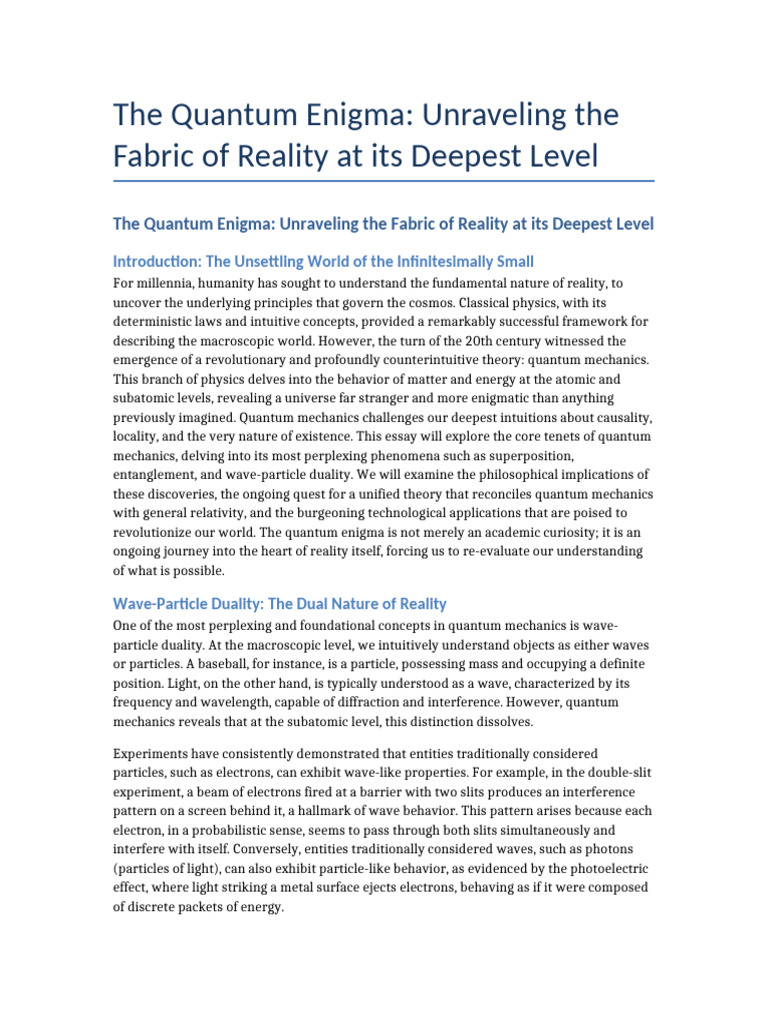 The Quantum Enigma: Unraveling the Fabric of Reality at its Deepest Level

The Quantum Enigma: Unraveling the Fabric of Reality at its Deepest Level

Introduction: The Unsettling World of the Infinitesimally Small

For millennia, humanity has sought to understand the fundamental nature of reality, to uncover the underlying principles that govern the cosmos. Classical physics, with its deterministic laws and intuitive concepts, provided a remarkably successful framework for describing the macroscopic world. However, the turn of the 20th century witnessed the emergence of a revolutionary and profoundly counterintuitive theory: quantum mechanics. This branch of physics delves into the behavior of matter and energy at the atomic and subatomic levels, revealing a universe far stranger and more enigmatic than anything previously imagined. Quantum mechanics challenges our deepest intuitions about causality, locality, and the very nature of existence. This essay will explore the core tenets of quantum mechanics, delving into its most perplexing phenomena such as superposition, entanglement, and wave-particle duality. We will examine the philosophical implications of these discoveries, the ongoing quest for a unified theory that reconciles quantum mechanics with general relativity, and the burgeoning technological applications that are poised to revolutionize our world. The quantum enigma is not merely an academic curiosity; it is an ongoing journey into the heart of reality itself, forcing us to re-evaluate our understanding of what is possible.

Wave-Particle Duality: The Dual Nature of Reality

One of the most perplexing and foundational concepts in quantum mechanics is wave-particle duality. At the macroscopic level, we intuitively understand objects as either waves or particles. A baseball, for instance, is a particle, possessing mass and occupying a definite position. Light, on the other hand, is typically understood as a wave, characterized by its frequency and wavelength, capable of diffraction and interference. However, quantum mechanics reveals that at the subatomic level, this distinction dissolves.

Experiments have consistently demonstrated that entities traditionally considered particles, such as electrons, can exhibit wave-like properties. For example, in the double-slit experiment, a beam of electrons fired at a barrier with two slits produces an interference pattern on a screen behind it, a hallmark of wave behavior. This pattern arises because each electron, in a probabilistic sense, seems to pass through both slits simultaneously and interfere with itself. Conversely, entities traditionally considered waves, such as photons (particles of light), can also exhibit particle-like behavior, as evidenced by the photoelectric effect, where light striking a metal surface ejects electrons, behaving as if it were composed of discrete packets of energy.